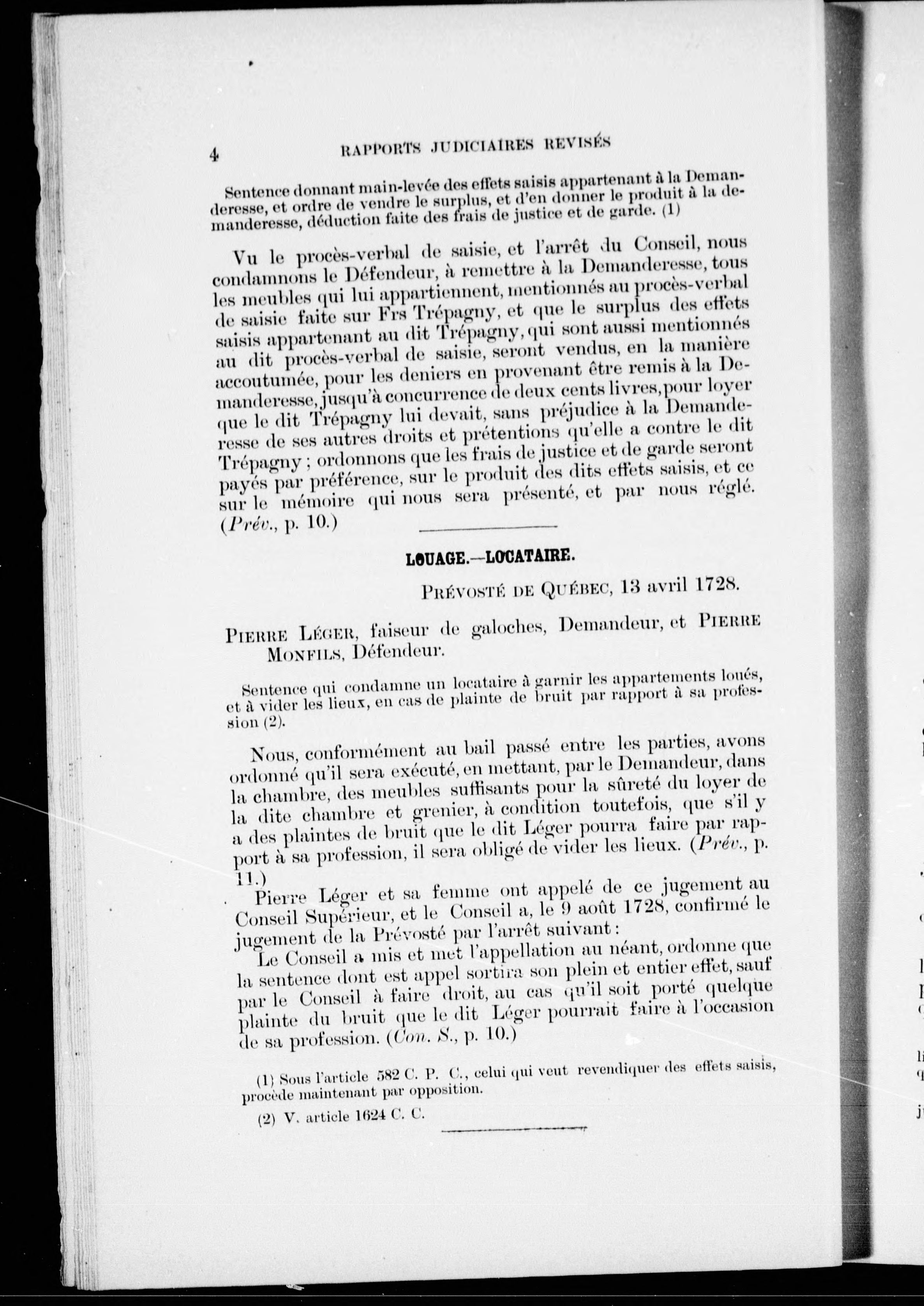 4 RAPPORTS JUDICIAIRES REVISÉS

Sentence donnant main-levée des effets saisis appartenant à la Demanderesse, et ordre de vendre le surplus, et d'en donner le produit à la demanderesse, déduction faite des frais de justice et de garde. (1)

Vu le procès-verbal de saisie, et l'arrêt du Conseil, nous condamnons le Défendeur, à remettre à la Demanderesse, tous les meubles qui lui appartiennent, mentionnés au procès-verbal de saisie faite sur Frs Trépagny, et que le surplus des effets saisis appartenant au dit Trépagny, qui sont aussi mentionnés au dit procès-verbal de saisie, seront vendus, en la manière accoutumée, pour les deniers en provenant être remis à la Demanderesse, jusqu'à concurrence de deux cents livres, pour loyer que le dit Trépagny lui devait, sans préjudice à la Demanderesse de ses autres droits et prétentions qu'elle a contre le dit Trépagny ; ordonnons que les frais de justice et de garde seront payés par préférence, sur le produit des dits effets saisis, et ce sur le mémoire qui nous sera présenté, et par nous réglé. (Prév., p. 10.)

LOUAGE.—LOCATAIRE.

PRÉVOSTÉ DE QUÉBEC, 13 avril 1728.

PIERRE LÉGER, faiseur de galoches, Demandeur, et PIERRE MONFILS, Défendeur.

Sentence qui condamne un locataire à garnir les appartements loués, et à vider les lieux, en cas de plainte de bruit par rapport à sa profession (2).

Nous, conformément au bail passé entre les parties, avons ordonné qu'il sera exécuté, en mettant, par le Demandeur, dans la chambre, des meubles suffisants pour la sûreté du loyer de la dite chambre et grenier, à condition toutefois, que s'il y a des plaintes de bruit que le dit Léger pourra faire par rapport à sa profession, il sera obligé de vider les lieux. (Prév., p. 11.)

Pierre Léger et sa femme ont appelé de ce jugement au Conseil Supérieur, et le Conseil a, le 9 août 1728, confirmé le jugement de la Prévosté par l'arrêt suivant :

Le Conseil a mis et met l'appellation au néant, ordonne que la sentence dont est appel sortira son plein et entier effet, sauf par le Conseil à faire droit, au cas qu'il soit porté quelque plainte du bruit que le dit Léger pourrait faire à l'occasion de sa profession. (Con. S., p. 10.)

(1) Sous l'article 582 C. P. C., celui qui veut revendiquer des effets saisis, procède maintenant par opposition.

(2) V. article 1624 C. C.